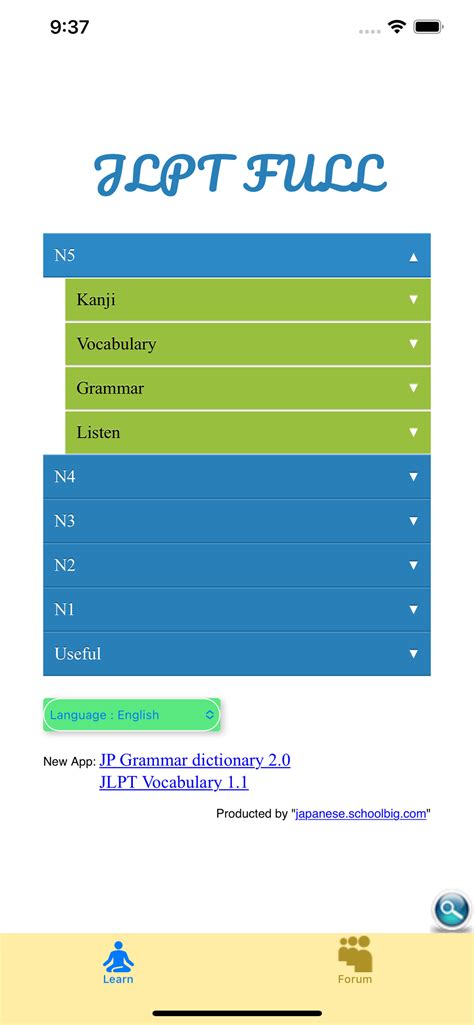 9:37

JLPT FULL

N5 ▲
Kanji ▼
Vocabulary ▼
Grammar ▼
Listen ▼
N4 ▼
N3 ▼
N2 ▼
N1 ▼
Useful ▼

Language : English

New App: JP Grammar dictionary 2.0
JLPT Vocabulary 1.1

Producted by "japanese.schoolbig.com"

Learn
Forum